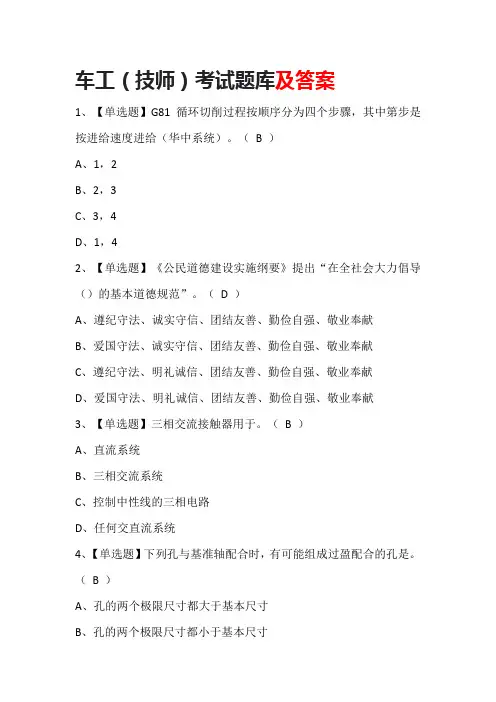 车工（技师）考试题库及答案

1、【单选题】G81 循环切削过程按顺序分为四个步骤，其中第步是按进给速度进给（华中系统）。（ B ）

A、1，2

B、2，3

C、3，4

D、1，4

2、【单选题】《公民道德建设实施纲要》提出“在全社会大力倡导（）的基本道德规范”。（ D ）

A、遵纪守法、诚实守信、团结友善、勤俭自强、敬业奉献

B、爱国守法、诚实守信、团结友善、勤俭自强、敬业奉献

C、遵纪守法、明礼诚信、团结友善、勤俭自强、敬业奉献

D、爱国守法、明礼诚信、团结友善、勤俭自强、敬业奉献

3、【单选题】三相交流接触器用于。（ B ）

A、直流系统

B、三相交流系统

C、控制中性线的三相电路

D、任何交直流系统

4、【单选题】下列孔与基准轴配合时，有可能组成过盈配合的孔是。（ B ）

A、孔的两个极限尺寸都大于基本尺寸

B、孔的两个极限尺寸都小于基本尺寸